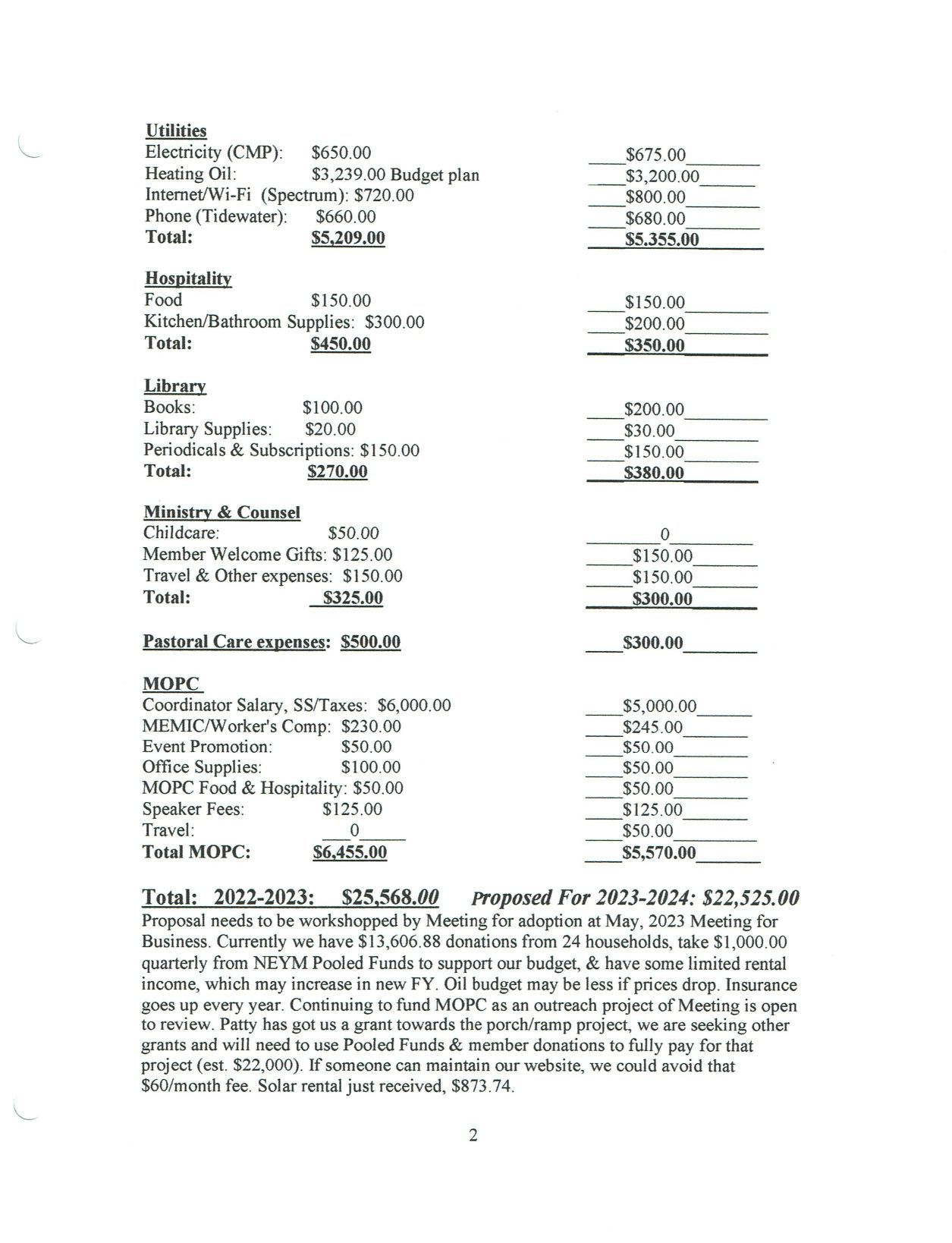 Utilities
Electricity (CMP): $650.00 $675.00
Heating Oil: $3,239.00 Budget plan $3,200.00
Internet/Wi-Fi (Spectrum): $720.00 $800.00
Phone (Tidewater): $660.00 $680.00
Total: $5,209.00 $5.355.00

Hospitality
Food $150.00 $150.00
Kitchen/Bathroom Supplies: $300.00 $200.00
Total: $450.00 $350.00

Library
Books: $100.00 $200.00
Library Supplies: $20.00 $30.00
Periodicals & Subscriptions: $150.00 $150.00
Total: $270.00 $380.00

Ministry & Counsel
Childcare: $50.00 0
Member Welcome Gifts: $125.00 $150.00
Travel & Other expenses: $150.00 $150.00
Total: $325.00 $300.00

Pastoral Care expenses: $500.00 $300.00

MOPC
Coordinator Salary, SS/Taxes: $6,000.00 $5,000.00
MEMIC/Worker's Comp: $230.00 $245.00
Event Promotion: $50.00 $50.00
Office Supplies: $100.00 $50.00
MOPC Food & Hospitality: $50.00 $50.00
Speaker Fees: $125.00 $125.00
Travel: 0 $50.00
Total MOPC: $6,455.00 $5,570.00

Total: 2022-2023: $25,568.00 Proposed For 2023-2024: $22,525.00
Proposal needs to be workshopped by Meeting for adoption at May, 2023 Meeting for Business. Currently we have $13,606.88 donations from 24 households, take $1,000.00 quarterly from NEYM Pooled Funds to support our budget, & have some limited rental income, which may increase in new FY. Oil budget may be less if prices drop. Insurance goes up every year. Continuing to fund MOPC as an outreach project of Meeting is open to review. Patty has got us a grant towards the porch/ramp project, we are seeking other grants and will need to use Pooled Funds & member donations to fully pay for that project (est. $22,000). If someone can maintain our website, we could avoid that $60/month fee. Solar rental just received, $873.74.

2